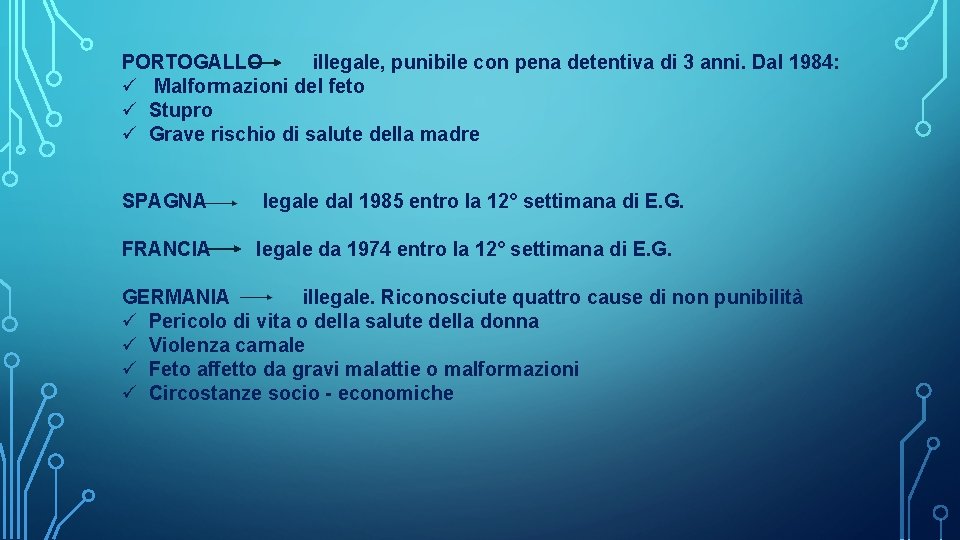 PORTOGALLO → illegale, punibile con pena detentiva di 3 anni. Dal 1984:
✓ Malformazioni del feto
✓ Stupro
✓ Grave rischio di salute della madre

SPAGNA → legale dal 1985 entro la 12° settimana di E.G.

FRANCIA → legale da 1974 entro la 12° settimana di E.G.

GERMANIA → illegale. Riconosciute quattro cause di non punibilità
✓ Pericolo di vita o della salute della donna
✓ Violenza carnale
✓ Feto affetto da gravi malattie o malformazioni
✓ Circostanze socio - economiche